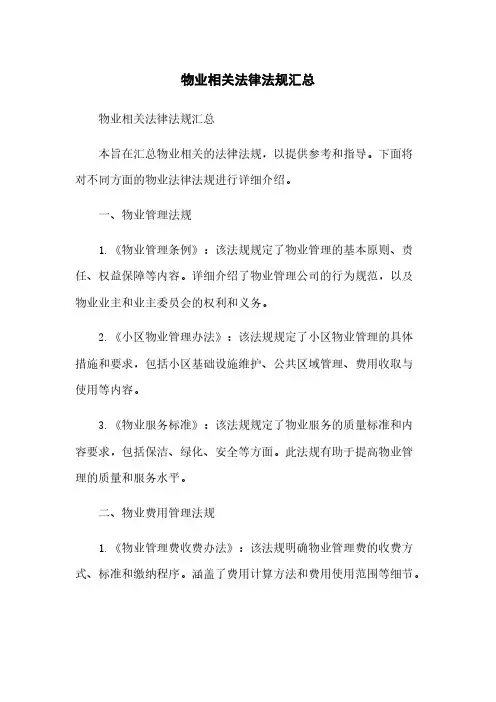 物业相关法律法规汇总

物业相关法律法规汇总

本旨在汇总物业相关的法律法规，以提供参考和指导。下面将对不同方面的物业法律法规进行详细介绍。

一、物业管理法规

1.《物业管理条例》：该法规规定了物业管理的基本原则、责任、权益保障等内容。详细介绍了物业管理公司的行为规范，以及物业业主和业主委员会的权利和义务。

2.《小区物业管理办法》：该法规规定了小区物业管理的具体措施和要求，包括小区基础设施维护、公共区域管理、费用收取与使用等内容。

3.《物业服务标准》：该法规规定了物业服务的质量标准和内容要求，包括保洁、绿化、安全等方面。此法规有助于提高物业管理的质量和服务水平。

二、物业费用管理法规

1.《物业管理费收费办法》：该法规明确物业管理费的收费方式、标准和缴纳程序。涵盖了费用计算方法和费用使用范围等细节。